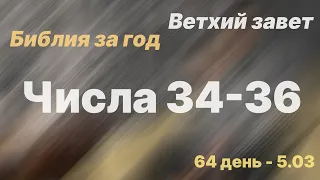 Ветхий завет
Библия за год

Числа 34-36

64 день - 5.03